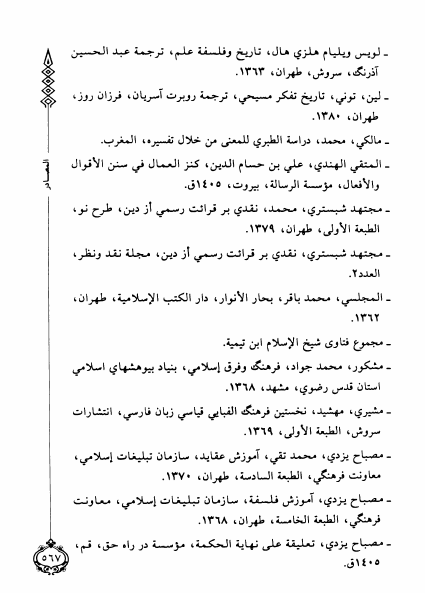 ـ لويس ويليام هلزي هال، تاريخ وفلسفة علم، ترجمة عبد الحسين آذرنگ، سروش، طهران، ١٣٦٣.

ـ لين، توني، تاريخ تفكر مسيحي، ترجمة روبرت آسريان، فرزان روز، طهران، ١٣٨٠.

ـ مالكي، محمد، دراسة الطبري للمعنى من خلال تفسيره، المغرب.

ـ المتقي الهندي، علي بن حسام الدين، كنز العمال في سنن الأقوال والأفعال، مؤسسة الرسالة، بيروت، ١٤٠٥ق.

ـ مجتهد شبستري، محمد، نقدي بر قرائت رسمي أز دين، طرح نو، الطبعة الأولى، طهران، ١٣٧٩.

ـ مجتهد شبستري، نقدي بر قرائت رسمي أز دين، مجلة نقد ونظر، العدد٢.

ـ المجلسي، محمد باقر، بحار الأنوار، دار الكتب الإسلامية، طهران، ١٣٦٢.

ـ مجموع فتاوى شيخ الإسلام ابن تيمية.

ـ مشكور، محمد جواد، فرهنگ وفرق إسلامي، بنياد بيوهشهاي اسلامي استان قدس رضوي، مشهد، ١٣٦٨.

ـ مشيري، مهشيد، نخستين فرهنگ الفبايي قياسي زبان فارسي، انتشارات سروش، الطبعة الأولى، ١٣٦٩.

ـ مصباح يزدي، محمد تقي، آموزش عقايد، سازمان تبليغات إسلامي، معاونت فرهنگي، الطبعة السادسة، طهران، ١٣٧٠.

ـ مصباح يزدي، آموزش فلسفة، سازمان تبليغات إسلامي، معاونت فرهنگي، الطبعة الخامسة، طهران، ١٣٦٨.

ـ مصباح يزدي، تعليقة على نهاية الحكمة، مؤسسة در راه حق، قم، ١٤٠٥ق.

المصادر

٥٦٧